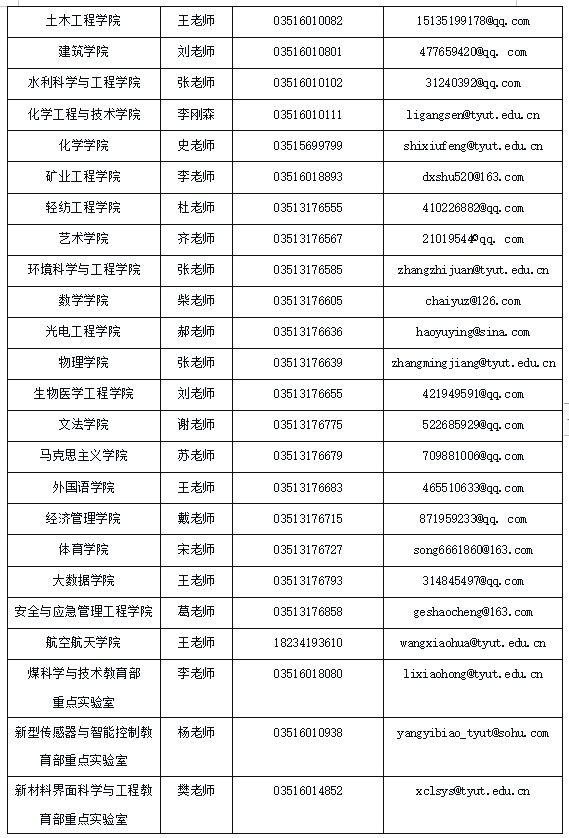 | 土木工程学院 | 王老师 | 03516010082 | 15135199178@qq.com |
|---|---|---|---|
| 建筑学院 | 刘老师 | 03516010801 | 477659420@qq. com |
| 水利科学与工程学院 | 张老师 | 03516010102 | 31240392@qq.com |
| 化学工程与技术学院 | 李刚森 | 03516010111 | ligangsen@tyut.edu.cn |
| 化学学院 | 史老师 | 03515699799 | shixiufeng@tyut.edu.cn |
| 矿业工程学院 | 李老师 | 03516018893 | dxshu520@163.com |
| 轻纺工程学院 | 杜老师 | 03513176555 | 410226882@qq.com |
| 艺术学院 | 齐老师 | 03513176567 | 21019544@qq. com |
| 环境科学与工程学院 | 张老师 | 03513176585 | zhangzhijuan@tyut.edu.cn |
| 数学学院 | 柴老师 | 03513176605 | chaiyuz@126.com |
| 光电工程学院 | 郝老师 | 03513176636 | haoyuying@sina.com |
| 物理学院 | 张老师 | 03513176639 | zhangmingjiang@tyut.edu.cn |
| 生物医学工程学院 | 刘老师 | 03513176655 | 421949591@qq.com |
| 文法学院 | 谢老师 | 03513176775 | 522685929@qq.com |
| 马克思主义学院 | 苏老师 | 03513176679 | 709881006@qq.com |
| 外国语学院 | 王老师 | 03513176683 | 465510633@qq.com |
| 经济管理学院 | 戴老师 | 03513176715 | 871959233@qq. com |
| 体育学院 | 宋老师 | 03513176727 | song6661860@163.com |
| 大数据学院 | 王老师 | 03513176793 | 314845497@qq.com |
| 安全与应急管理工程学院 | 葛老师 | 03513176858 | geshaocheng@163.com |
| 航空航天学院 | 王老师 | 18234193610 | wangxiaohua@tyut.edu.cn |
| 煤科学与技术教育部重点实验室 | 李老师 | 03516018080 | lixiaohong@tyut.edu.cn |
| 新型传感器与智能控制教育部重点实验室 | 杨老师 | 03516010938 | yangyibiao_tyut@sohu.com |
| 新材料界面科学与工程教育部重点实验室 | 樊老师 | 03516014852 | xclsys@tyut.edu.cn |